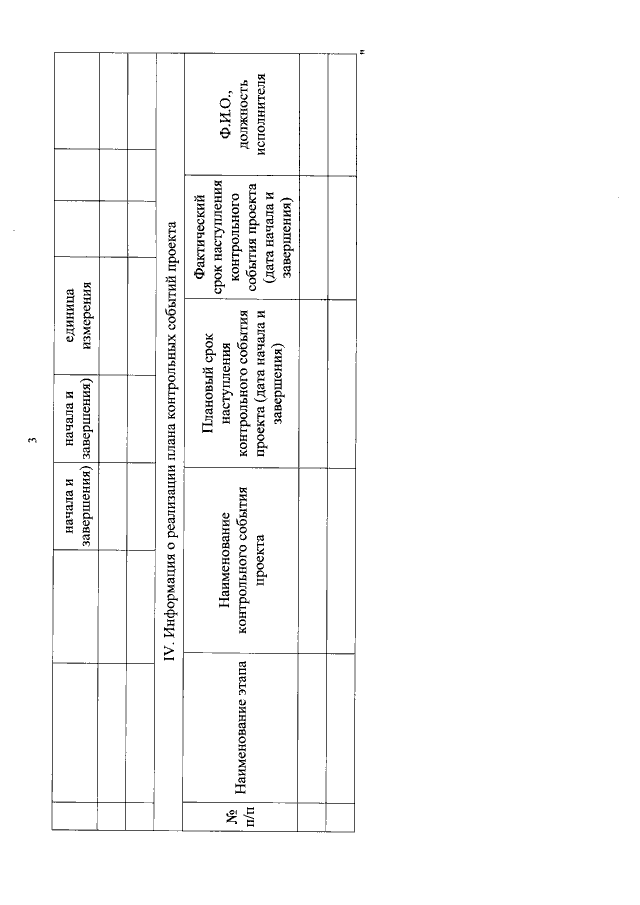 3

| | | | начала и завершения) | начала и завершения) | единица измерения | | | |
|---|---|---|---|---|---|---|---|---|
| | | | | | | | | |
| | | | | | | | | |

IV. Информация о реализации плана контрольных событий проекта

| № п/п | Наименование этапа | Наименование контрольного события проекта | Плановый срок наступления контрольного события проекта (дата начала и завершения) | Фактический срок наступления контрольного события проекта (дата начала и завершения) | Ф.И.О., должность исполнителя |
|---|---|---|---|---|---|
| | | | | | |
| | | | | | |

"